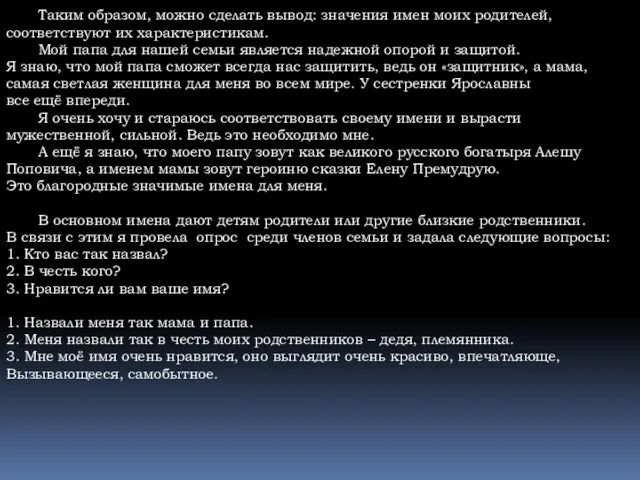 Таким образом, можно сделать вывод: значения имен моих родителей, соответствуют их характеристикам.

Мой папа для нашей семьи является надежной опорой и защитой. Я знаю, что мой папа сможет всегда нас защитить, ведь он «защитник», а мама, самая светлая женщина для меня во всем мире. У сестренки Ярославны все ещё впереди.

Я очень хочу и стараюсь соответствовать своему имени и вырасти мужественной, сильной. Ведь это необходимо мне.

А ещё я знаю, что моего папу зовут как великого русского богатыря Алешу Поповича, а именем мамы зовут героиню сказки Елену Премудрую. Это благородные значимые имена для меня.

В основном имена дают детям родители или другие близкие родственники. В связи с этим я провела опрос среди членов семьи и задала следующие вопросы:
1. Кто вас так назвал?
2. В честь кого?
3. Нравится ли вам ваше имя?

1. Назвали меня так мама и папа.
2. Меня назвали так в честь моих родственников – дедя, племянника.
3. Мне моё имя очень нравится, оно выглядит очень красиво, впечатляюще, Вызывающееся, самобытное.